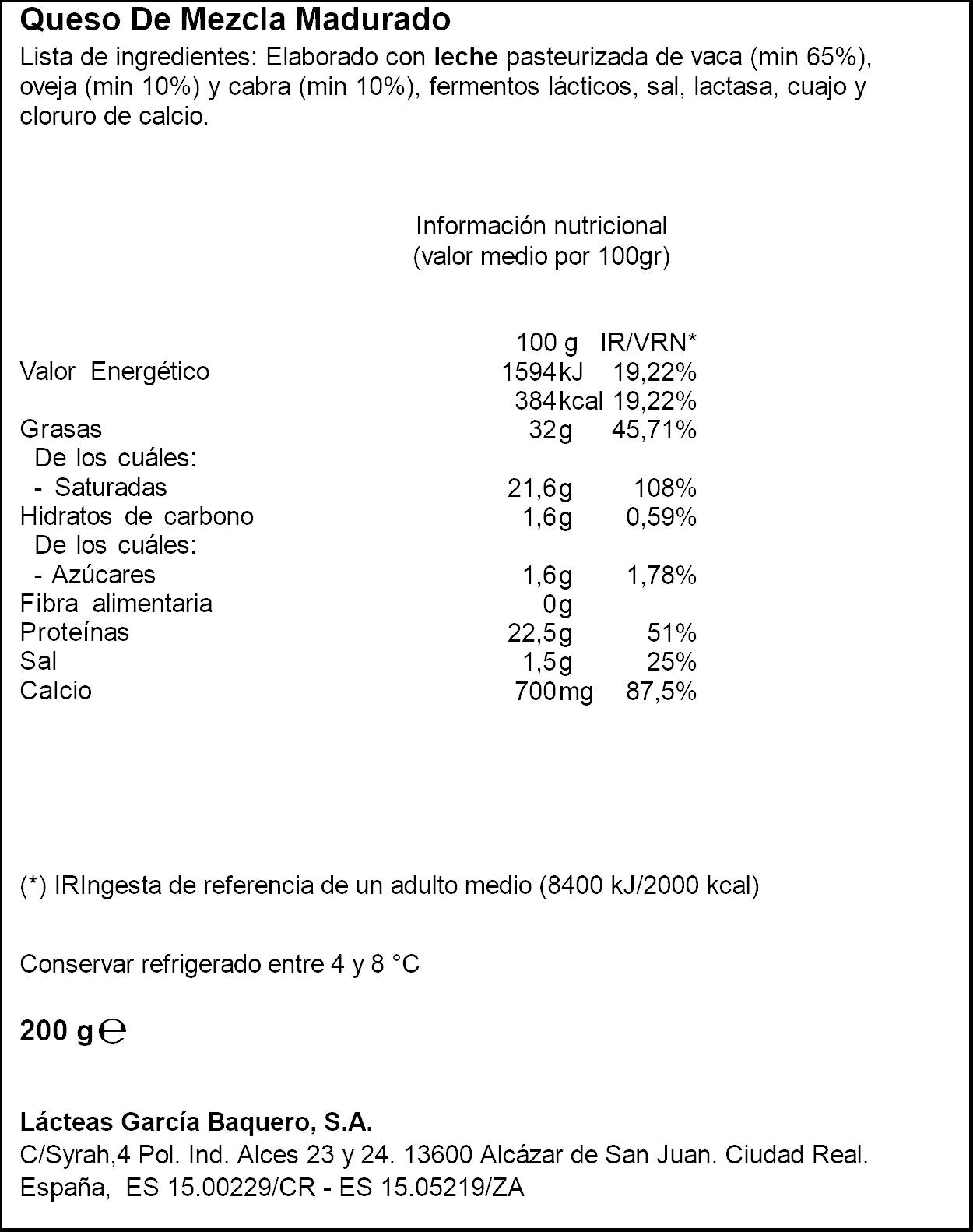 Queso De Mezcla Madurado

Lista de ingredientes: Elaborado con leche pasteurizada de vaca (min 65%), oveja (min 10%) y cabra (min 10%), fermentos lácticos, sal, lactasa, cuajo y cloruro de calcio.

Información nutricional
(valor medio por 100gr)

|  | 100 g | IR/VRN* |
|---|---|---|
| Valor Energético | 1594kJ | 19,22% |
|  | 384kcal | 19,22% |
| Grasas | 32g | 45,71% |
| De los cuáles: |  |  |
| - Saturadas | 21,6g | 108% |
| Hidratos de carbono | 1,6g | 0,59% |
| De los cuáles: |  |  |
| - Azúcares | 1,6g | 1,78% |
| Fibra alimentaria | 0g |  |
| Proteínas | 22,5g | 51% |
| Sal | 1,5g | 25% |
| Calcio | 700mg | 87,5% |

(*) IRIngesta de referencia de un adulto medio (8400 kJ/2000 kcal)

Conservar refrigerado entre 4 y 8 °C

200 g ℮

Lácteas García Baquero, S.A.
C/Syrah,4 Pol. Ind. Alces 23 y 24. 13600 Alcázar de San Juan. Ciudad Real.
España, ES 15.00229/CR - ES 15.05219/ZA